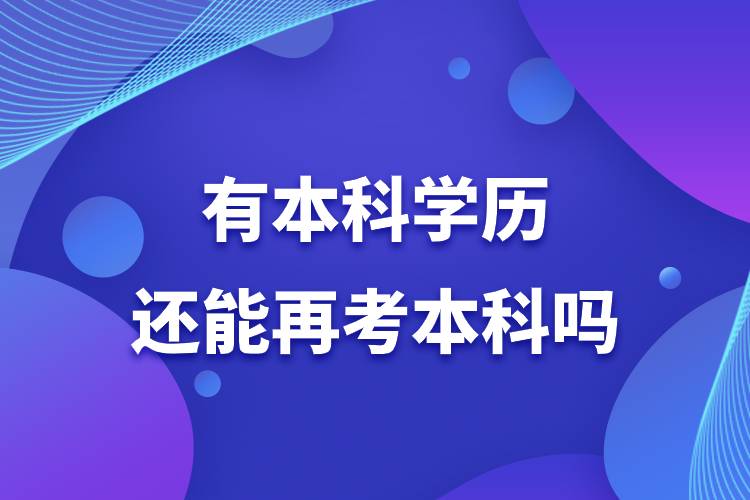 有本科学历
还能再考本科吗